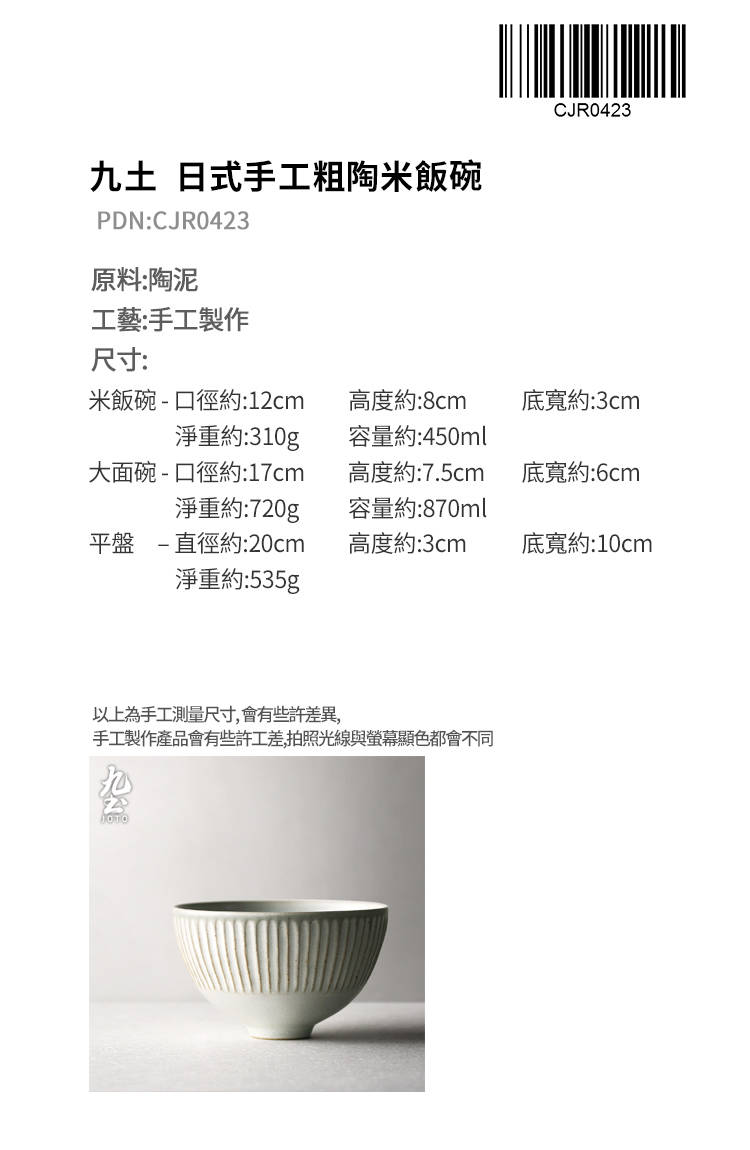 CJR0423

九土 日式手工粗陶米飯碗
PDN:CJR0423

原料:陶泥
工藝:手工製作
尺寸:

米飯碗 - 口徑約:12cm 高度約:8cm 底寬約:3cm
淨重約:310g 容量約:450ml
大面碗 - 口徑約:17cm 高度約:7.5cm 底寬約:6cm
淨重約:720g 容量約:870ml
平盤 – 直徑約:20cm 高度約:3cm 底寬約:10cm
淨重約:535g

以上為手工測量尺寸, 會有些許差異,
手工製作產品會有些許工差,拍照光線與螢幕顯色都會不同

九土
JOTO